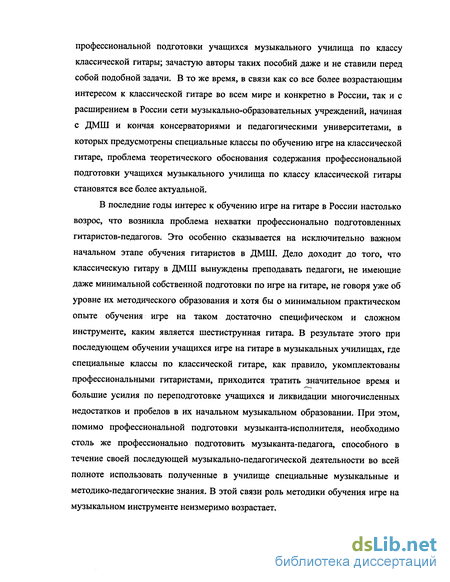 профессиональной подготовки учащихся музыкального училища по классу классической гитары; зачастую авторы таких пособий даже и не ставили перед собой подобной задачи. В то же время, в связи как со все более возрастающим интересом к классической гитаре во всем мире и конкретно в России, так и с расширением в России сети музыкально-образовательных учреждений, начиная с ДМШ и кончая консерваториями и педагогическими университетами, в которых предусмотрены специальные классы по обучению игре на классической гитаре, проблема теоретического обоснования содержания профессиональной подготовки учащихся музыкального училища по классу классической гитары становятся все более актуальной.

В последние годы интерес к обучению игре на гитаре в России настолько возрос, что возникла проблема нехватки профессионально подготовленных гитаристов-педагогов. Это особенно сказывается на исключительно важном начальном этапе обучения гитаристов в ДМШ. Дело доходит до того, что классическую гитару в ДМШ вынуждены преподавать педагоги, не имеющие даже минимальной собственной подготовки по игре на гитаре, не говоря уже об уровне их методического образования и хотя бы о минимальном практическом опыте обучения игре на таком достаточно специфическом и сложном инструменте, каким является шестиструнная гитара. В результате этого при последующем обучении учащихся игре на гитаре в музыкальных училищах, где специальные классы по классической гитаре, как правило, укомплектованы профессиональными гитаристами, приходится тратить значительное время и большие усилия по переподготовке учащихся и ликвидации многочисленных недостатков и пробелов в их начальном музыкальном образовании. При этом, помимо профессиональной подготовки музыканта-исполнителя, необходимо столь же профессионально подготовить музыканта-педагога, способного в течение своей последующей музыкально-педагогической деятельности во всей полноте использовать полученные в училище специальные музыкальные и методико-педагогические знания. В этой связи роль методики обучения игре на музыкальном инструменте неизмеримо возрастает.

dsLib.net
библиотека диссертаций